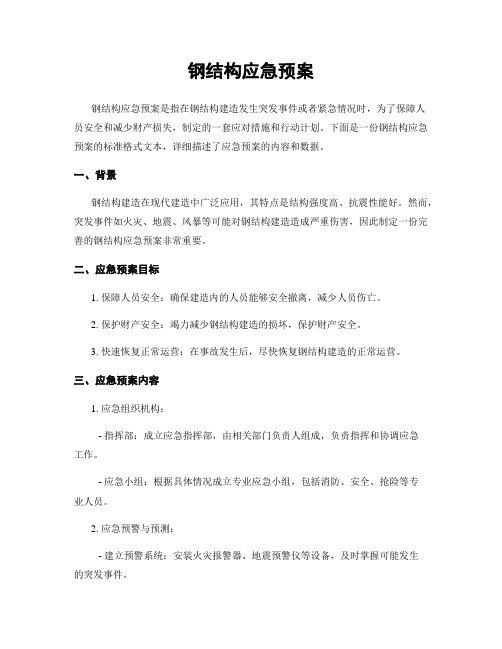 钢结构应急预案

钢结构应急预案是指在钢结构建造发生突发事件或者紧急情况时，为了保障人员安全和减少财产损失，制定的一套应对措施和行动计划。下面是一份钢结构应急预案的标准格式文本，详细描述了应急预案的内容和数据。

一、背景

钢结构建造在现代建造中广泛应用，其特点是结构强度高、抗震性能好。然而，突发事件如火灾、地震、风暴等可能对钢结构建造造成严重伤害，因此制定一份完善的钢结构应急预案非常重要。

二、应急预案目标

1. 保障人员安全：确保建造内的人员能够安全撤离，减少人员伤亡。

2. 保护财产安全：竭力减少钢结构建造的损坏，保护财产安全。

3. 快速恢复正常运营：在事故发生后，尽快恢复钢结构建造的正常运营。

三、应急预案内容

1. 应急组织机构：

- 指挥部：成立应急指挥部，由相关部门负责人组成，负责指挥和协调应急工作。

- 应急小组：根据具体情况成立专业应急小组，包括消防、安全、抢险等专业人员。

2. 应急预警与预测：

- 建立预警系统：安装火灾报警器、地震预警仪等设备，及时掌握可能发生的突发事件。